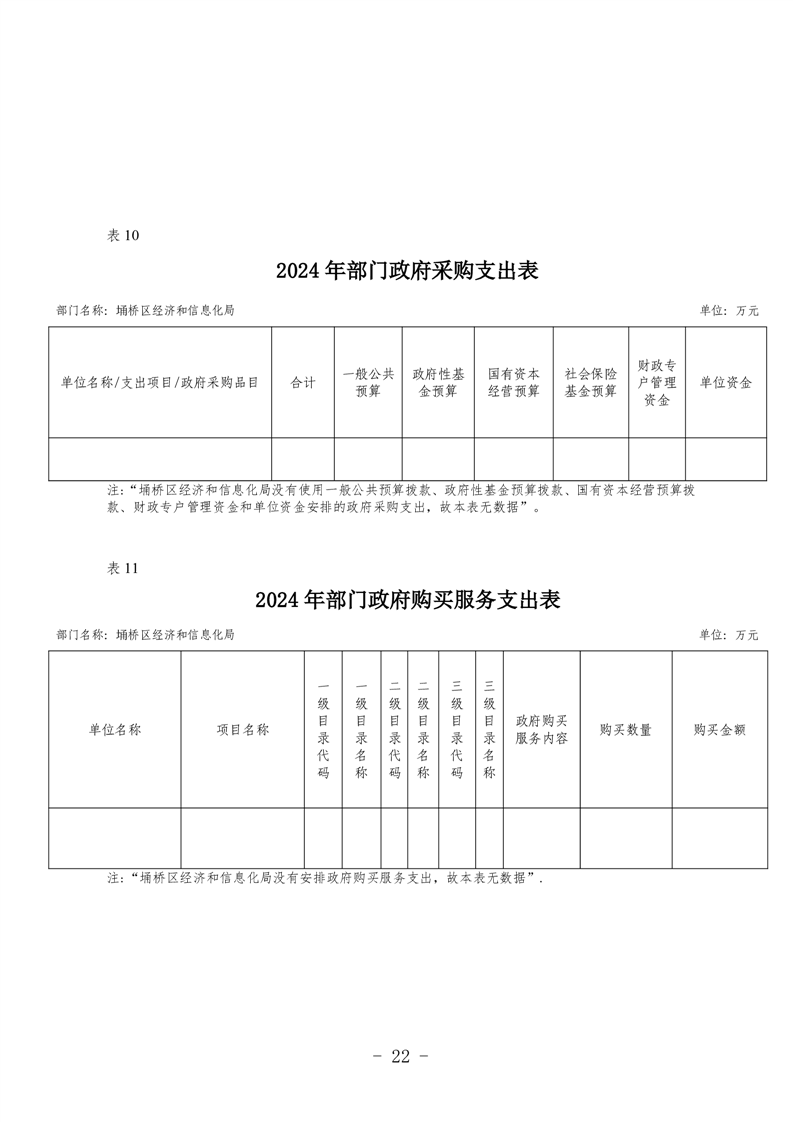 表 10

2024 年部门政府采购支出表

部门名称：埇桥区经济和信息化局

单位：万元

| 单位名称/支出项目/政府采购品目 | 合计 | 一般公共预算 | 政府性基金预算 | 国有资本经营预算 | 社会保险基金预算 | 财政专户管理资金 | 单位资金 |
|---|---|---|---|---|---|---|---|
| | | | | | | | |

注：“埇桥区经济和信息化局没有使用一般公共预算拨款、政府性基金预算拨款、国有资本经营预算拨款、财政专户管理资金和单位资金安排的政府采购支出，故本表无数据”。

表 11

2024 年部门政府购买服务支出表

部门名称：埇桥区经济和信息化局

单位：万元

| 单位名称 | 项目名称 | 一级目录代码 | 一级目录名称 | 二级目录代码 | 二级目录名称 | 三级目录代码 | 三级目录名称 | 政府购买服务内容 | 购买数量 | 购买金额 |
|---|---|---|---|---|---|---|---|---|---|---|
| | | | | | | | | | | |

注：“埇桥区经济和信息化局没有安排政府购买服务支出，故本表无数据”.

- 22 -